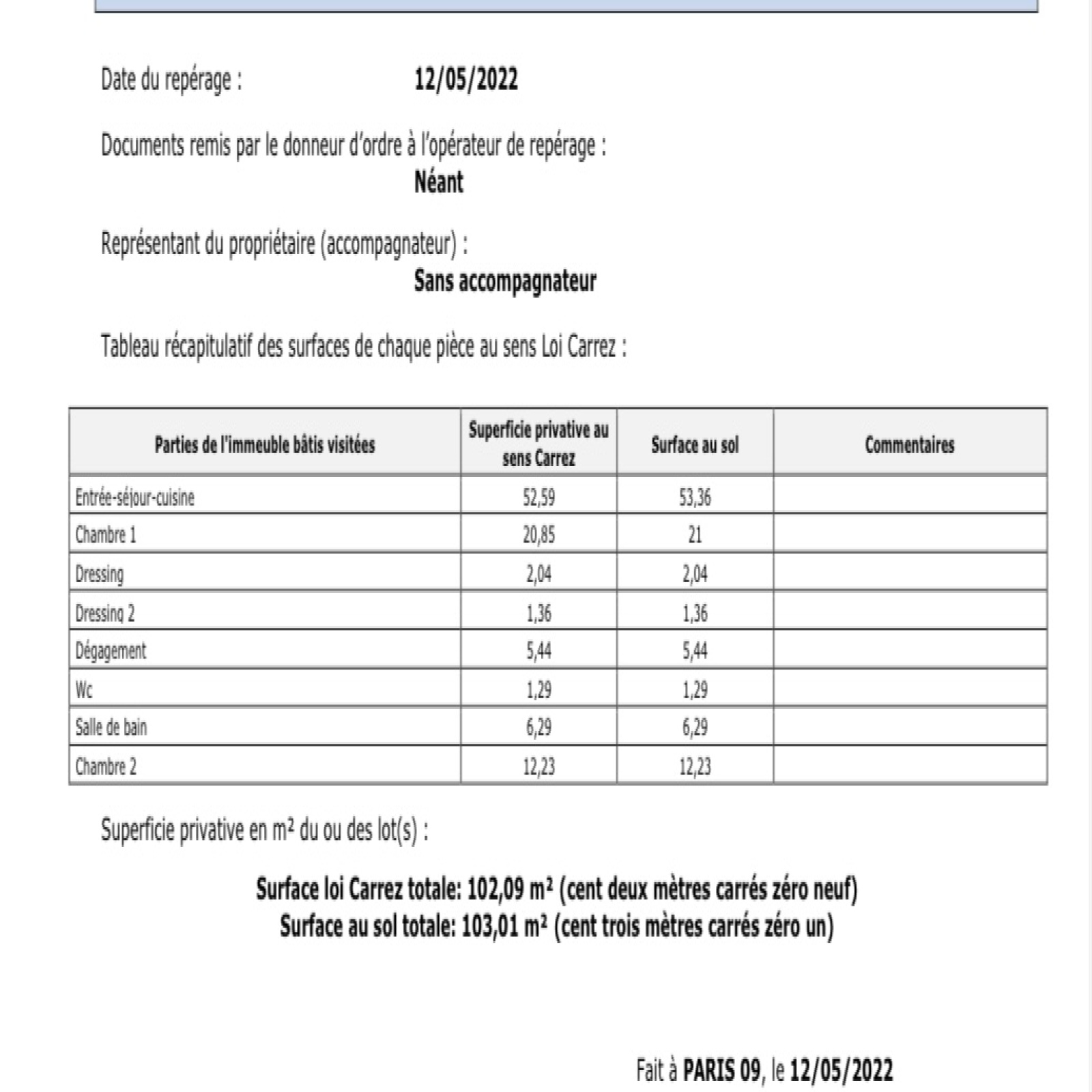 Date du repérage : 12/05/2022

Documents remis par le donneur d'ordre à l'opérateur de repérage :
Néant

Représentant du propriétaire (accompagnateur) :
Sans accompagnateur

Tableau récapitulatif des surfaces de chaque pièce au sens Loi Carrez :

| Parties de l'immeuble bâtis visitées | Superficie privative au sens Carrez | Surface au sol | Commentaires |
|---|---|---|---|
| Entrée-séjour-cuisine | 52,59 | 53,36 | |
| Chambre 1 | 20,85 | 21 | |
| Dressing | 2,04 | 2,04 | |
| Dressing 2 | 1,36 | 1,36 | |
| Dégagement | 5,44 | 5,44 | |
| Wc | 1,29 | 1,29 | |
| Salle de bain | 6,29 | 6,29 | |
| Chambre 2 | 12,23 | 12,23 | |

Superficie privative en m² du ou des lot(s) :

Surface loi Carrez totale: 102,09 m² (cent deux mètres carrés zéro neuf)
Surface au sol totale: 103,01 m² (cent trois mètres carrés zéro un)

Fait à PARIS 09, le 12/05/2022